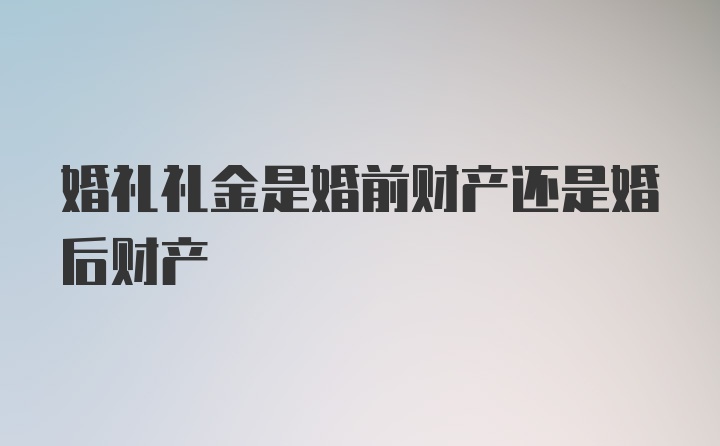 婚礼礼金是婚前财产还是婚后财产